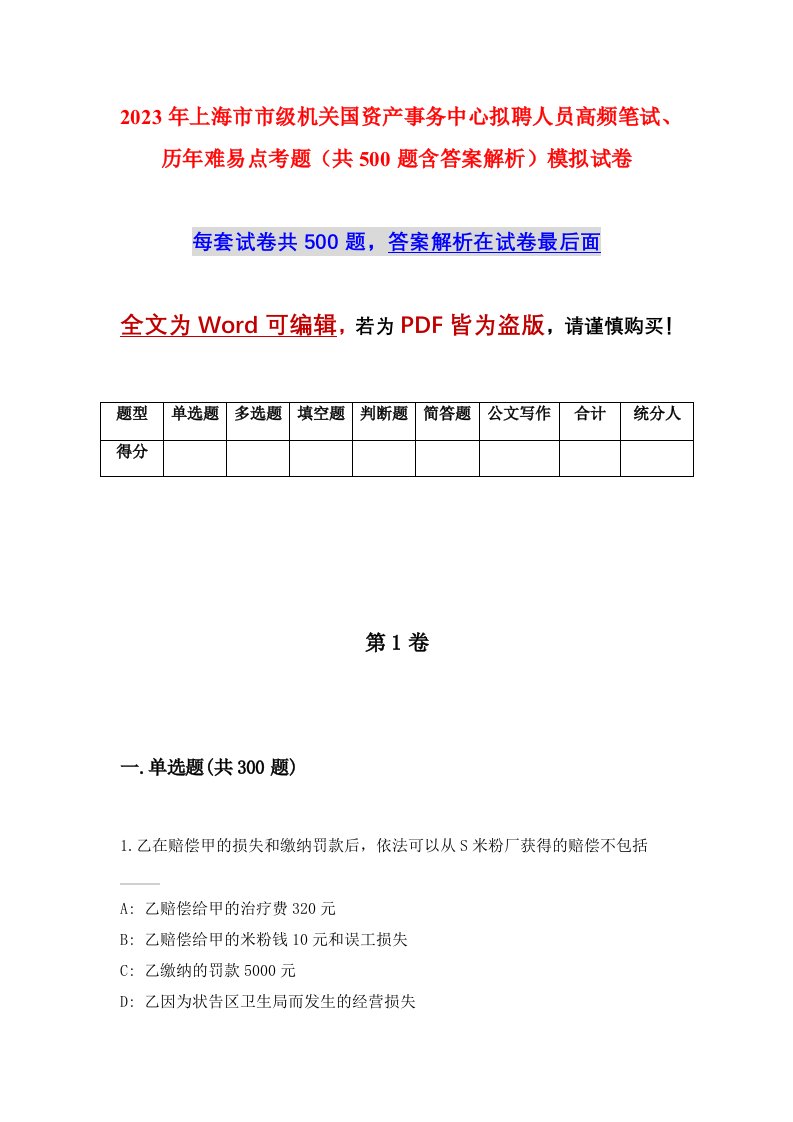 2023年上海市市级机关国资产事务中心拟聘人员高频笔试、历年难易点考题（共500题含答案解析）模拟试卷

每套试卷共500题，答案解析在试卷最后面

全文为Word可编辑，若为PDF皆为盗版，请谨慎购买！

| 题型 | 单选题 | 多选题 | 填空题 | 判断题 | 简答题 | 公文写作 | 合计 | 统分人 |
|---|---|---|---|---|---|---|---|---|
| 得分 | | | | | | | | |

第1卷

一.单选题(共300题)

1.乙在赔偿甲的损失和缴纳罚款后，依法可以从S米粉厂获得的赔偿不包括____

A: 乙赔偿给甲的治疗费320元
B: 乙赔偿给甲的米粉钱10元和误工损失
C: 乙缴纳的罚款5000元
D: 乙因为状告区卫生局而发生的经营损失